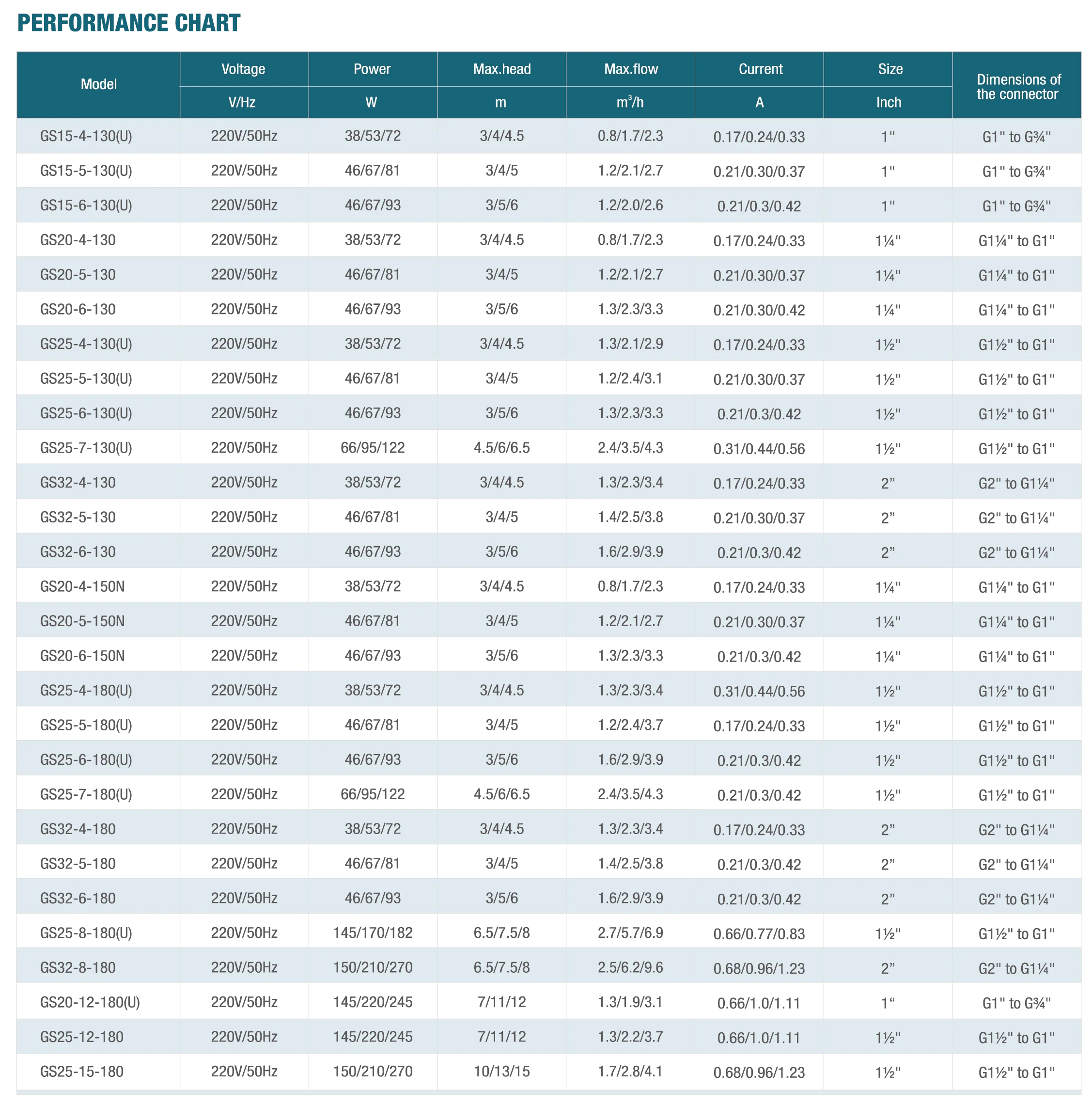 PERFORMANCE CHART

| Model | Voltage | Power | Max.head | Max.flow | Current | Size | Dimensions of the connector |
|---|---|---|---|---|---|---|---|
| | V/Hz | W | m | $m^3/h$ | A | Inch | |
| GS15-4-130(U) | 220V/50Hz | 38/53/72 | 3/4/4.5 | 0.8/1.7/2.3 | 0.17/0.24/0.33 | 1" | G1" to G¾" |
| GS15-5-130(U) | 220V/50Hz | 46/67/81 | 3/4/5 | 1.2/2.1/2.7 | 0.21/0.30/0.37 | 1" | G1" to G¾" |
| GS15-6-130(U) | 220V/50Hz | 46/67/93 | 3/5/6 | 1.2/2.0/2.6 | 0.21/0.3/0.42 | 1" | G1" to G¾" |
| GS20-4-130 | 220V/50Hz | 38/53/72 | 3/4/4.5 | 0.8/1.7/2.3 | 0.17/0.24/0.33 | 1¼" | G1¼" to G1" |
| GS20-5-130 | 220V/50Hz | 46/67/81 | 3/4/5 | 1.2/2.1/2.7 | 0.21/0.30/0.37 | 1¼" | G1¼" to G1" |
| GS20-6-130 | 220V/50Hz | 46/67/93 | 3/5/6 | 1.3/2.3/3.3 | 0.21/0.30/0.42 | 1¼" | G1¼" to G1" |
| GS25-4-130(U) | 220V/50Hz | 38/53/72 | 3/4/4.5 | 1.3/2.1/2.9 | 0.17/0.24/0.33 | 1½" | G1½" to G1" |
| GS25-5-130(U) | 220V/50Hz | 46/67/81 | 3/4/5 | 1.2/2.4/3.1 | 0.21/0.30/0.37 | 1½" | G1½" to G1" |
| GS25-6-130(U) | 220V/50Hz | 46/67/93 | 3/5/6 | 1.3/2.3/3.3 | 0.21/0.3/0.42 | 1½" | G1½" to G1" |
| GS25-7-130(U) | 220V/50Hz | 66/95/122 | 4.5/6/6.5 | 2.4/3.5/4.3 | 0.31/0.44/0.56 | 1½" | G1½" to G1" |
| GS32-4-130 | 220V/50Hz | 38/53/72 | 3/4/4.5 | 1.3/2.3/3.4 | 0.17/0.24/0.33 | 2" | G2" to G1¼" |
| GS32-5-130 | 220V/50Hz | 46/67/81 | 3/4/5 | 1.4/2.5/3.8 | 0.21/0.30/0.37 | 2" | G2" to G1¼" |
| GS32-6-130 | 220V/50Hz | 46/67/93 | 3/5/6 | 1.6/2.9/3.9 | 0.21/0.3/0.42 | 2" | G2" to G1¼" |
| GS20-4-150N | 220V/50Hz | 38/53/72 | 3/4/4.5 | 0.8/1.7/2.3 | 0.17/0.24/0.33 | 1¼" | G1¼" to G1" |
| GS20-5-150N | 220V/50Hz | 46/67/81 | 3/4/5 | 1.2/2.1/2.7 | 0.21/0.30/0.37 | 1¼" | G1¼" to G1" |
| GS20-6-150N | 220V/50Hz | 46/67/93 | 3/5/6 | 1.3/2.3/3.3 | 0.21/0.3/0.42 | 1¼" | G1¼" to G1" |
| GS25-4-180(U) | 220V/50Hz | 38/53/72 | 3/4/4.5 | 1.3/2.3/3.4 | 0.31/0.44/0.56 | 1½" | G1½" to G1" |
| GS25-5-180(U) | 220V/50Hz | 46/67/81 | 3/4/5 | 1.2/2.4/3.7 | 0.17/0.24/0.33 | 1½" | G1½" to G1" |
| GS25-6-180(U) | 220V/50Hz | 46/67/93 | 3/5/6 | 1.6/2.9/3.9 | 0.21/0.3/0.42 | 1½" | G1½" to G1" |
| GS25-7-180(U) | 220V/50Hz | 66/95/122 | 4.5/6/6.5 | 2.4/3.5/4.3 | 0.21/0.3/0.42 | 1½" | G1½" to G1" |
| GS32-4-180 | 220V/50Hz | 38/53/72 | 3/4/4.5 | 1.3/2.3/3.4 | 0.17/0.24/0.33 | 2" | G2" to G1¼" |
| GS32-5-180 | 220V/50Hz | 46/67/81 | 3/4/5 | 1.4/2.5/3.8 | 0.21/0.3/0.42 | 2" | G2" to G1¼" |
| GS32-6-180 | 220V/50Hz | 46/67/93 | 3/5/6 | 1.6/2.9/3.9 | 0.21/0.3/0.42 | 2" | G2" to G1¼" |
| GS25-8-180(U) | 220V/50Hz | 145/170/182 | 6.5/7.5/8 | 2.7/5.7/6.9 | 0.66/0.77/0.83 | 1½" | G1½" to G1" |
| GS32-8-180 | 220V/50Hz | 150/210/270 | 6.5/7.5/8 | 2.5/6.2/9.6 | 0.68/0.96/1.23 | 2" | G2" to G1¼" |
| GS20-12-180(U) | 220V/50Hz | 145/220/245 | 7/11/12 | 1.3/1.9/3.1 | 0.66/1.0/1.11 | 1" | G1" to G¾" |
| GS25-12-180 | 220V/50Hz | 145/220/245 | 7/11/12 | 1.3/2.2/3.7 | 0.66/1.0/1.11 | 1½" | G1½" to G1" |
| GS25-15-180 | 220V/50Hz | 150/210/270 | 10/13/15 | 1.7/2.8/4.1 | 0.68/0.96/1.23 | 1½" | G1½" to G1" |